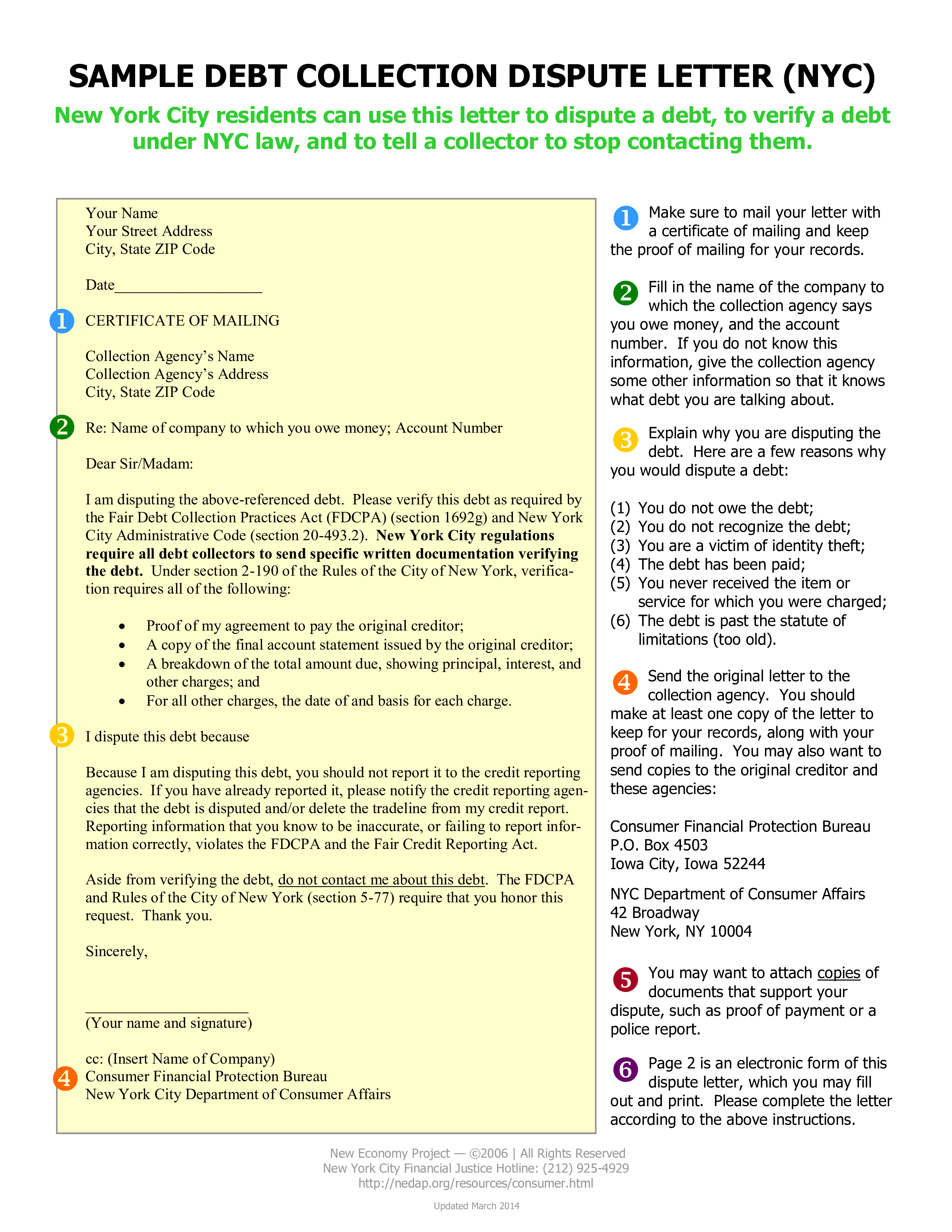 SAMPLE DEBT COLLECTION DISPUTE LETTER (NYC)

New York City residents can use this letter to dispute a debt, to verify a debt under NYC law, and to tell a collector to stop contacting them.

Your Name
Your Street Address
City, State ZIP Code

Date____

1 CERTIFICATE OF MAILING

Collection Agency's Name
Collection Agency's Address
City, State ZIP Code

2 Re: Name of company to which you owe money; Account Number

Dear Sir/Madam:

I am disputing the above-referenced debt. Please verify this debt as required by the Fair Debt Collection Practices Act (FDCPA) (section 1692g) and New York City Administrative Code (section 20-493.2). New York City regulations require all debt collectors to send specific written documentation verifying the debt. Under section 2-190 of the Rules of the City of New York, verification requires all of the following:

• Proof of my agreement to pay the original creditor;
• A copy of the final account statement issued by the original creditor;
• A breakdown of the total amount due, showing principal, interest, and other charges; and
• For all other charges, the date of and basis for each charge.

3 I dispute this debt because

Because I am disputing this debt, you should not report it to the credit reporting agencies. If you have already reported it, please notify the credit reporting agencies that the debt is disputed and/or delete the tradeline from my credit report. Reporting information that you know to be inaccurate, or failing to report information correctly, violates the FDCPA and the Fair Credit Reporting Act.

Aside from verifying the debt, do not contact me about this debt. The FDCPA and Rules of the City of New York (section 5-77) require that you honor this request. Thank you.

Sincerely,

____
(Your name and signature)

cc: (Insert Name of Company)
4 Consumer Financial Protection Bureau
New York City Department of Consumer Affairs

1 Make sure to mail your letter with a certificate of mailing and keep the proof of mailing for your records.

2 Fill in the name of the company to which the collection agency says you owe money, and the account number. If you do not know this information, give the collection agency some other information so that it knows what debt you are talking about.

3 Explain why you are disputing the debt. Here are a few reasons why you would dispute a debt:

(1) You do not owe the debt;
(2) You do not recognize the debt;
(3) You are a victim of identity theft;
(4) The debt has been paid;
(5) You never received the item or service for which you were charged;
(6) The debt is past the statute of limitations (too old).

4 Send the original letter to the collection agency. You should make at least one copy of the letter to keep for your records, along with your proof of mailing. You may also want to send copies to the original creditor and these agencies:

Consumer Financial Protection Bureau
P.O. Box 4503
Iowa City, Iowa 52244

NYC Department of Consumer Affairs
42 Broadway
New York, NY 10004

5 You may want to attach copies of documents that support your dispute, such as proof of payment or a police report.

6 Page 2 is an electronic form of this dispute letter, which you may fill out and print. Please complete the letter according to the above instructions.

New Economy Project — ©2006 | All Rights Reserved
New York City Financial Justice Hotline: (212) 925-4929
http://nedap.org/resources/consumer.html

Updated March 2014